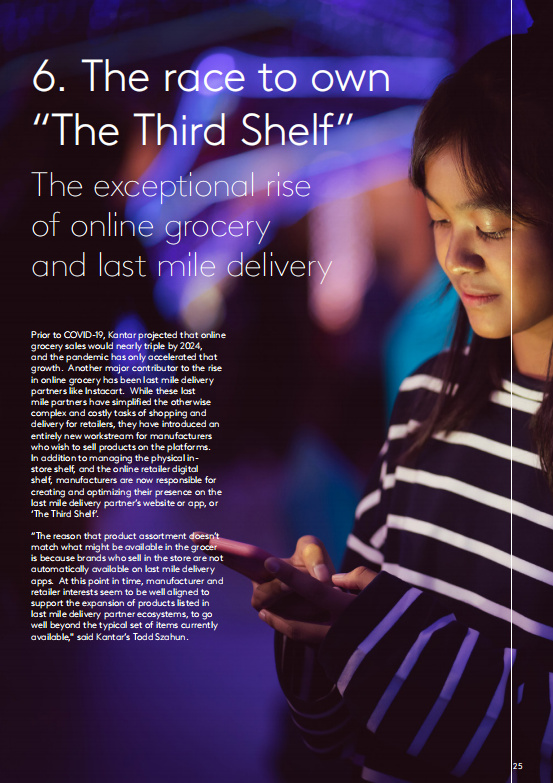 6. The race to own "The Third Shelf"

The exceptional rise of online grocery and last mile delivery

Prior to COVID-19, Kantar projected that online grocery sales would nearly triple by 2024, and the pandemic has only accelerated that growth. Another major contributor to the rise in online grocery has been last mile delivery partners like Instacart. While these last mile partners have simplified the otherwise complex and costly tasks of shopping and delivery for retailers, they have introduced an entirely new workstream for manufacturers who wish to sell products on the platforms. In addition to managing the physical in-store shelf, and the online retailer digital shelf, manufacturers are now responsible for creating and optimizing their presence on the last mile delivery partner's website or app, or 'The Third Shelf'.

"The reason that product assortment doesn't match what might be available in the grocer is because brands who sell in the store are not automatically available on last mile delivery apps. At this point in time, manufacturer and retailer interests seem to be well aligned to support the expansion of products listed in last mile delivery partner ecosystems, to go well beyond the typical set of items currently available," said Kantar's Todd Szahun.

25